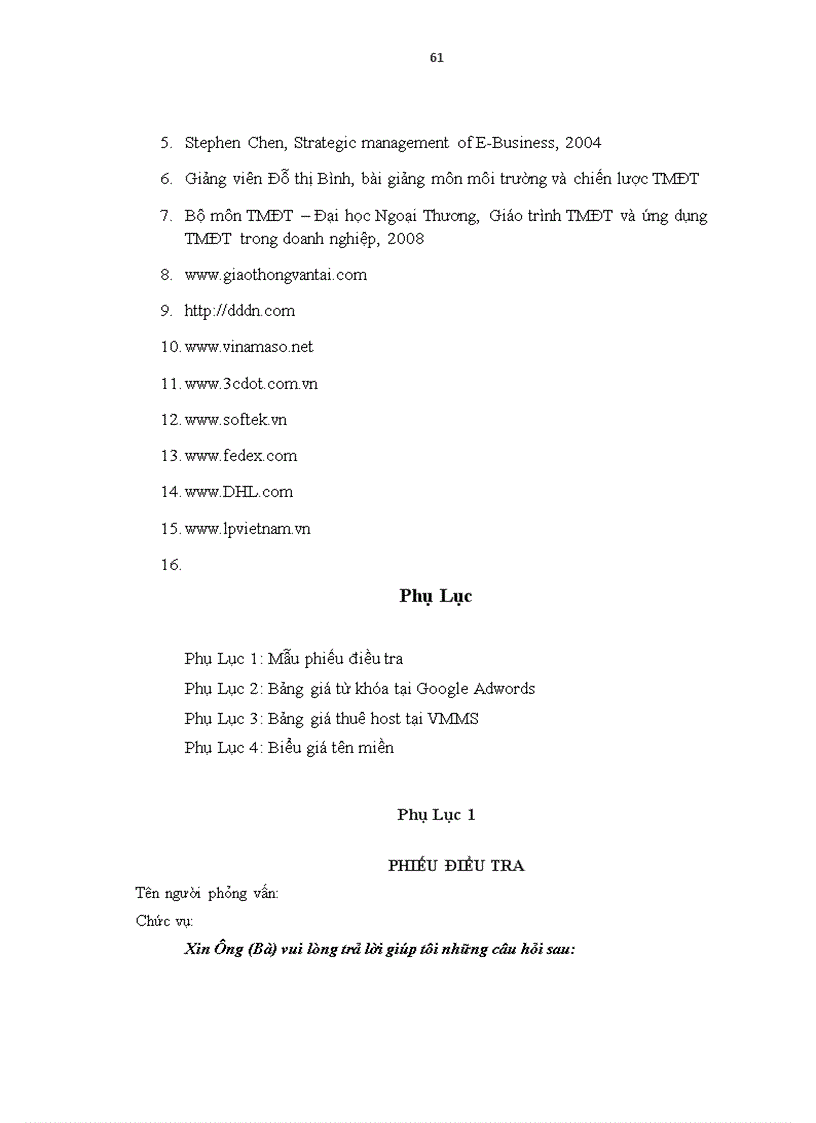 61

5. Stephen Chen, Strategic management of E-Business, 2004

6. Giảng viên Đỗ thị Bình, bài giảng môn môi trường và chiến lược TMĐT

7. Bộ môn TMĐT – Đại học Ngoại Thương, Giáo trình TMĐT và ứng dụng TMĐT trong doanh nghiệp, 2008

8. www.giaothongvantai.com

9. http://dddn.com

10. www.vinamaso.net

11. www.3cdot.com.vn

12. www.softek.vn

13. www.fedex.com

14. www.DHL.com

15. www.lpvietnam.vn

16.

Phụ Lục

Phụ Lục 1: Mẫu phiếu điều tra
Phụ Lục 2: Bảng giá từ khóa tại Google Adwords
Phụ Lục 3: Bảng giá thuê host tại VMMS
Phụ Lục 4: Biểu giá tên miền

Phụ Lục 1

PHIẾU ĐIỀU TRA

Tên người phỏng vấn:
Chức vụ:

Xin Ông (Bà) vui lòng trả lời giúp tôi những câu hỏi sau: